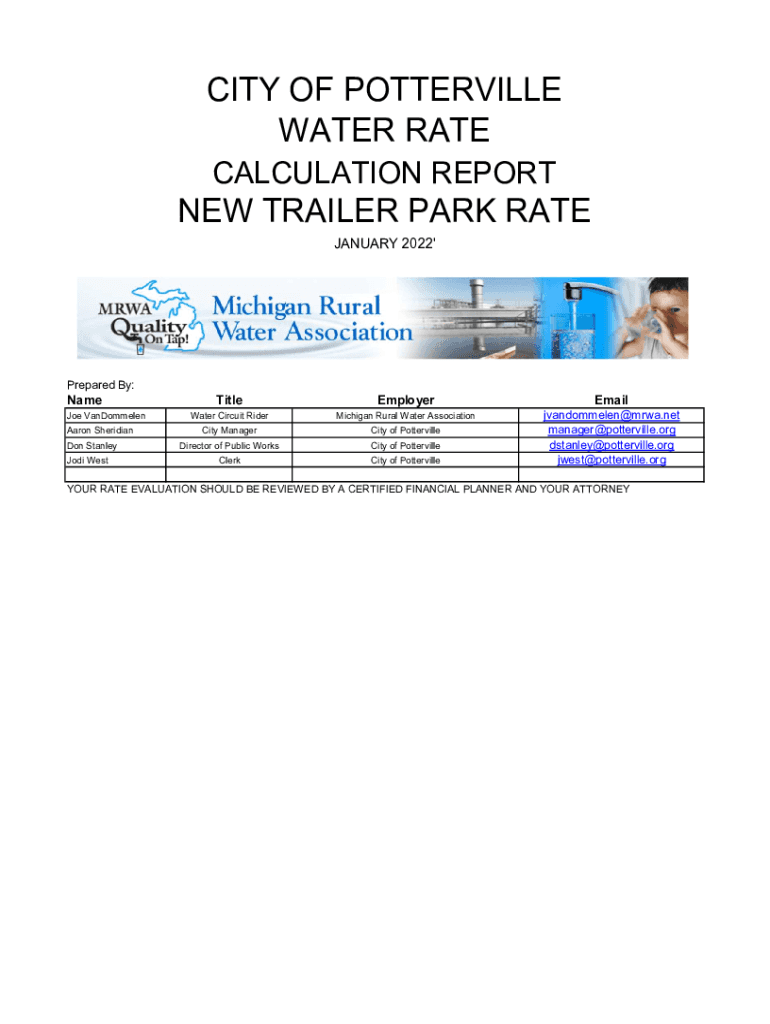 CITY OF POTTERVILLE
WATER RATE
CALCULATION REPORT
NEW TRAILER PARK RATE
JANUARY 2022'

MRWA Quality On Tap!
Michigan Rural Water Association

Prepared By:

| Name | Title | Employer | Email |
|---|---|---|---|
| Joe VanDommelen | Water Circuit Rider | Michigan Rural Water Association | jvandommelen@mrwa.net |
| Aaron Sheridian | City Manager | City of Potterville | manager@potterville.org |
| Don Stanley | Director of Public Works | City of Potterville | dstanley@potterville.org |
| Jodi West | Clerk | City of Potterville | jwest@potterville.org |
| | | | |

YOUR RATE EVALUATION SHOULD BE REVIEWED BY A CERTIFIED FINANCIAL PLANNER AND YOUR ATTORNEY